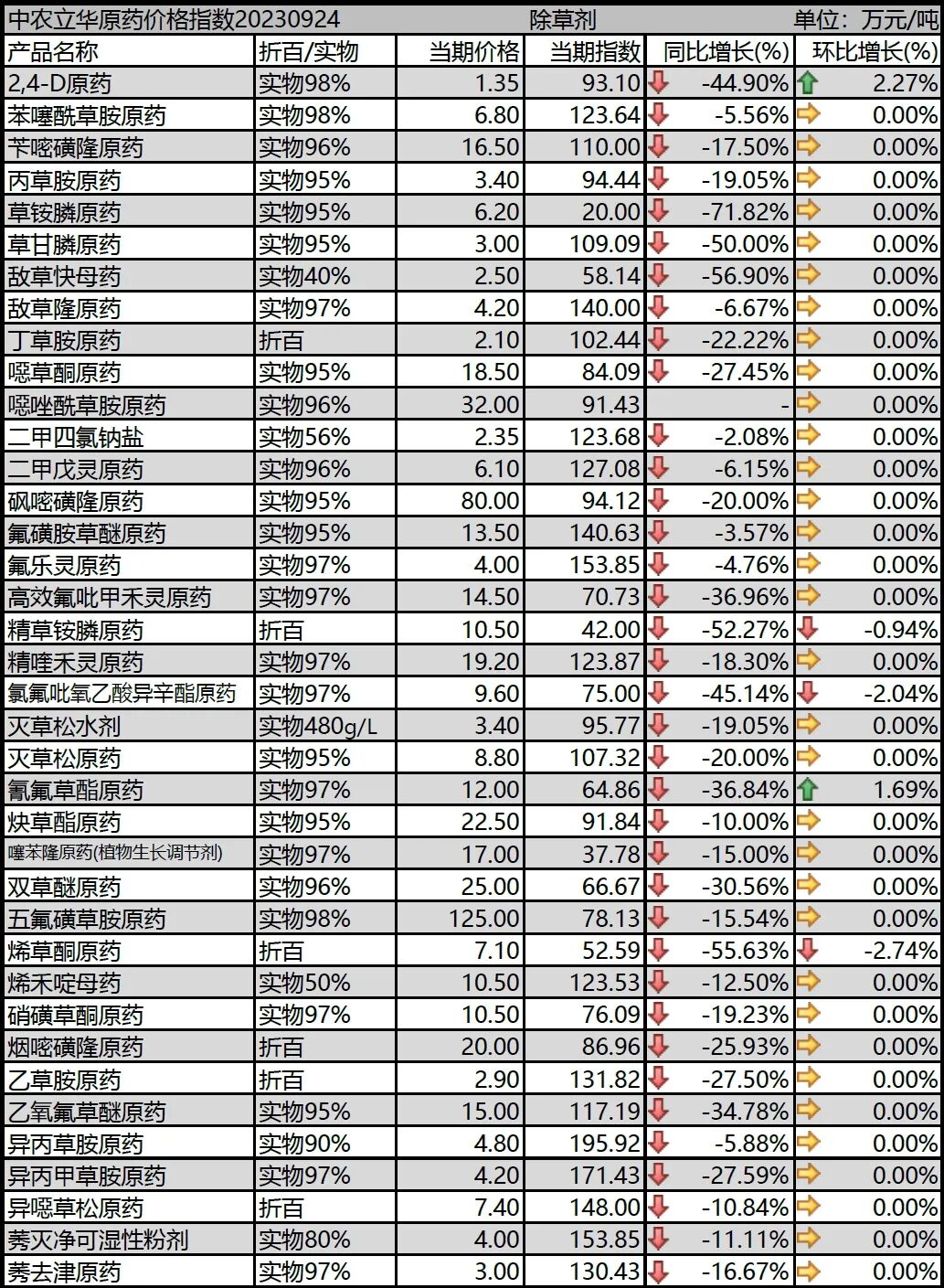 中农立华原药价格指数20230924 除草剂 单位：万元/吨

| 产品名称 | 折百/实物 | 当期价格 | 当期指数 | 同比增长(%) | 环比增长(%) |
|---|---|---|---|---|---|
| 2,4-D原药 | 实物98% | 1.35 | 93.10 | -44.90% | 2.27% |
| 苯噻酰草胺原药 | 实物98% | 6.80 | 123.64 | -5.56% | 0.00% |
| 苄嘧磺隆原药 | 实物96% | 16.50 | 110.00 | -17.50% | 0.00% |
| 丙草胺原药 | 实物95% | 3.40 | 94.44 | -19.05% | 0.00% |
| 草铵膦原药 | 实物95% | 6.20 | 20.00 | -71.82% | 0.00% |
| 草甘膦原药 | 实物95% | 3.00 | 109.09 | -50.00% | 0.00% |
| 敌草快母药 | 实物40% | 2.50 | 58.14 | -56.90% | 0.00% |
| 敌草隆原药 | 实物97% | 4.20 | 140.00 | -6.67% | 0.00% |
| 丁草胺原药 | 折百 | 2.10 | 102.44 | -22.22% | 0.00% |
| 噁草酮原药 | 实物95% | 18.50 | 84.09 | -27.45% | 0.00% |
| 噁唑酰草胺原药 | 实物96% | 32.00 | 91.43 | - | 0.00% |
| 二甲四氯钠盐 | 实物56% | 2.35 | 123.68 | -2.08% | 0.00% |
| 二甲戊灵原药 | 实物96% | 6.10 | 127.08 | -6.15% | 0.00% |
| 砜嘧磺隆原药 | 实物95% | 80.00 | 94.12 | -20.00% | 0.00% |
| 氟磺胺草醚原药 | 实物95% | 13.50 | 140.63 | -3.57% | 0.00% |
| 氟乐灵原药 | 实物97% | 4.00 | 153.85 | -4.76% | 0.00% |
| 高效氟吡甲禾灵原药 | 实物97% | 14.50 | 70.73 | -36.96% | 0.00% |
| 精草铵膦原药 | 折百 | 10.50 | 42.00 | -52.27% | -0.94% |
| 精喹禾灵原药 | 实物97% | 19.20 | 123.87 | -18.30% | 0.00% |
| 氯氟吡氧乙酸异辛酯原药 | 实物97% | 9.60 | 75.00 | -45.14% | -2.04% |
| 灭草松水剂 | 实物480g/L | 3.40 | 95.77 | -19.05% | 0.00% |
| 灭草松原药 | 实物95% | 8.80 | 107.32 | -20.00% | 0.00% |
| 氰氟草酯原药 | 实物97% | 12.00 | 64.86 | -36.84% | 1.69% |
| 炔草酯原药 | 实物95% | 22.50 | 91.84 | -10.00% | 0.00% |
| 噻苯隆原药(植物生长调节剂) | 实物97% | 17.00 | 37.78 | -15.00% | 0.00% |
| 双草醚原药 | 实物96% | 25.00 | 66.67 | -30.56% | 0.00% |
| 五氟磺草胺原药 | 实物98% | 125.00 | 78.13 | -15.54% | 0.00% |
| 烯草酮原药 | 折百 | 7.10 | 52.59 | -55.63% | -2.74% |
| 烯禾啶母药 | 实物50% | 10.50 | 123.53 | -12.50% | 0.00% |
| 硝磺草酮原药 | 实物97% | 10.50 | 76.09 | -19.23% | 0.00% |
| 烟嘧磺隆原药 | 折百 | 20.00 | 86.96 | -25.93% | 0.00% |
| 乙草胺原药 | 折百 | 2.90 | 131.82 | -27.50% | 0.00% |
| 乙氧氟草醚原药 | 实物95% | 15.00 | 117.19 | -34.78% | 0.00% |
| 异丙草胺原药 | 实物90% | 4.80 | 195.92 | -5.88% | 0.00% |
| 异丙甲草胺原药 | 实物97% | 4.20 | 171.43 | -27.59% | 0.00% |
| 异噁草松原药 | 折百 | 7.40 | 148.00 | -10.84% | 0.00% |
| 莠灭净可湿性粉剂 | 实物80% | 4.00 | 153.85 | -11.11% | 0.00% |
| 莠去津原药 | 实物97% | 3.00 | 130.43 | -16.67% | 0.00% |